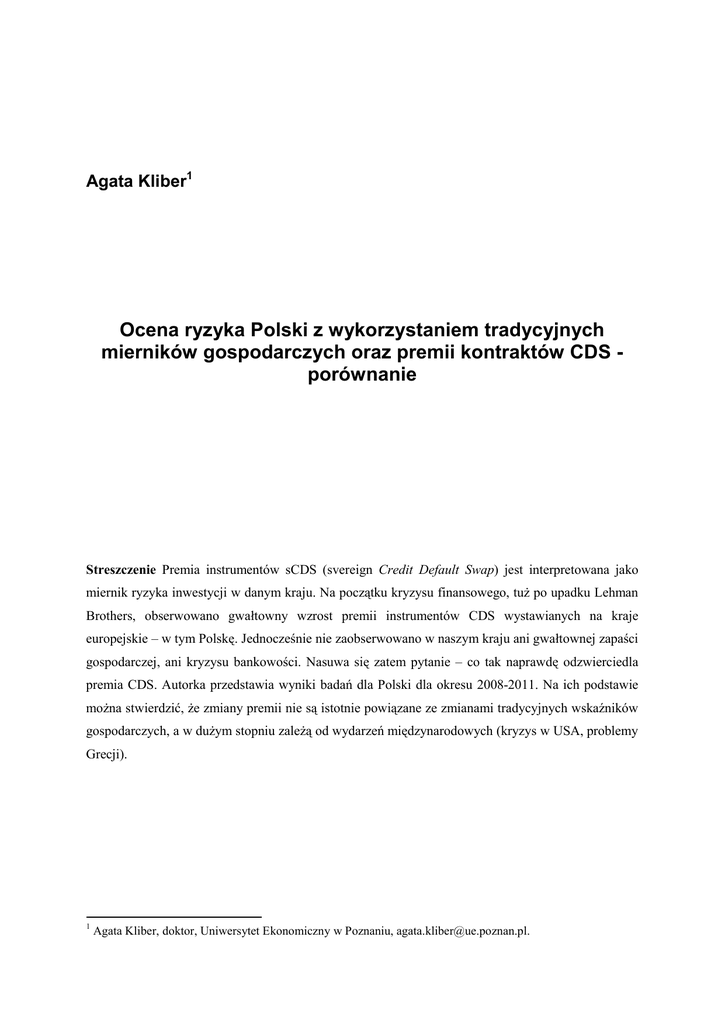 Agata Kliber$^1$

Ocena ryzyka Polski z wykorzystaniem tradycyjnych mierników gospodarczych oraz premii kontraktów CDS - porównanie

Streszczenie Premia instrumentów sCDS (svereign Credit Default Swap) jest interpretowana jako miernik ryzyka inwestycji w danym kraju. Na początku kryzysu finansowego, tuż po upadku Lehman Brothers, obserwowano gwałtowny wzrost premii instrumentów CDS wystawianych na kraje europejskie – w tym Polskę. Jednocześnie nie zaobserwowano w naszym kraju ani gwałtownej zapaści gospodarczej, ani kryzysu bankowości. Nasuwa się zatem pytanie – co tak naprawdę odzwierciedla premia CDS. Autorka przedstawia wyniki badań dla Polski dla okresu 2008-2011. Na ich podstawie można stwierdzić, że zmiany premii nie są istotnie powiązane ze zmianami tradycyjnych wskaźników gospodarczych, a w dużym stopniu zależą od wydarzeń międzynarodowych (kryzys w USA, problemy Grecji).

$^1$ Agata Kliber, doktor, Uniwersytet Ekonomiczny w Poznaniu, agata.kliber@ue.poznan.pl.